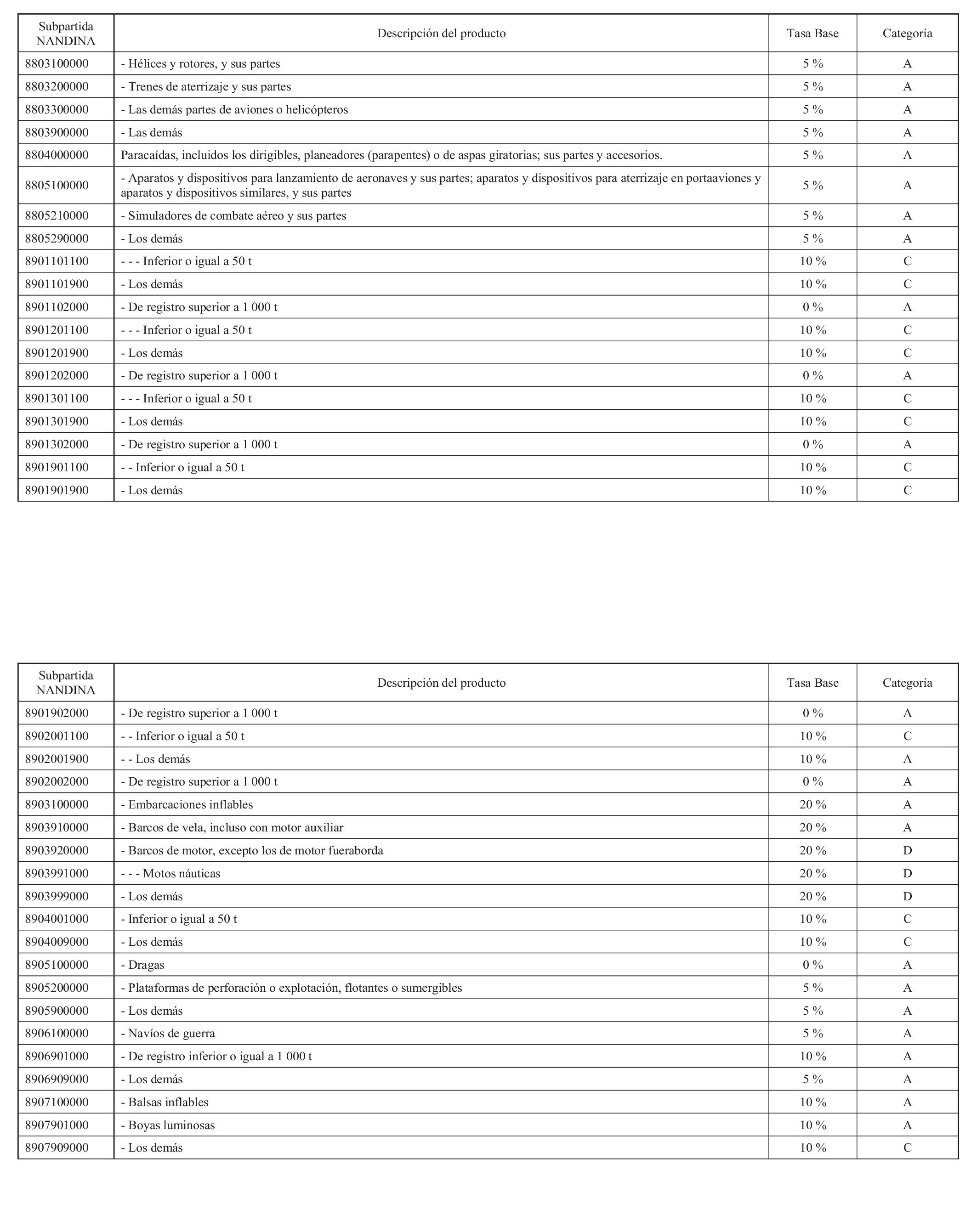 | Subpartida NANDINA | Descripción del producto | Tasa Base | Categoría |
|---|---|---|---|
| 8803100000 | - Hélices y rotores, y sus partes | 5 % | A |
| 8803200000 | - Trenes de aterrizaje y sus partes | 5 % | A |
| 8803300000 | - Las demás partes de aviones o helicópteros | 5 % | A |
| 8803900000 | - Las demás | 5 % | A |
| 8804000000 | Paracaídas, incluidos los dirigibles, planeadores (parapentes) o de aspas giratorias; sus partes y accesorios. | 5 % | A |
| 8805100000 | - Aparatos y dispositivos para lanzamiento de aeronaves y sus partes; aparatos y dispositivos para aterrizaje en portaaviones y aparatos y dispositivos similares, y sus partes | 5 % | A |
| 8805210000 | - Simuladores de combate aéreo y sus partes | 5 % | A |
| 8805290000 | - Los demás | 5 % | A |
| 8901101100 | - - - Inferior o igual a 50 t | 10 % | C |
| 8901101900 | - Los demás | 10 % | C |
| 8901102000 | - De registro superior a 1 000 t | 0 % | A |
| 8901201100 | - - - Inferior o igual a 50 t | 10 % | C |
| 8901201900 | - Los demás | 10 % | C |
| 8901202000 | - De registro superior a 1 000 t | 0 % | A |
| 8901301100 | - - - Inferior o igual a 50 t | 10 % | C |
| 8901301900 | - Los demás | 10 % | C |
| 8901302000 | - De registro superior a 1 000 t | 0 % | A |
| 8901901100 | - - Inferior o igual a 50 t | 10 % | C |
| 8901901900 | - Los demás | 10 % | C |

| Subpartida NANDINA | Descripción del producto | Tasa Base | Categoría |
|---|---|---|---|
| 8901902000 | - De registro superior a 1 000 t | 0 % | A |
| 8902001100 | - - Inferior o igual a 50 t | 10 % | C |
| 8902001900 | - - Los demás | 10 % | A |
| 8902002000 | - De registro superior a 1 000 t | 0 % | A |
| 8903100000 | - Embarcaciones inflables | 20 % | A |
| 8903910000 | - Barcos de vela, incluso con motor auxiliar | 20 % | A |
| 8903920000 | - Barcos de motor, excepto los de motor fueraborda | 20 % | D |
| 8903991000 | - - - Motos náuticas | 20 % | D |
| 8903999000 | - Los demás | 20 % | D |
| 8904001000 | - Inferior o igual a 50 t | 10 % | C |
| 8904009000 | - Los demás | 10 % | C |
| 8905100000 | - Dragas | 0 % | A |
| 8905200000 | - Plataformas de perforación o explotación, flotantes o sumergibles | 5 % | A |
| 8905900000 | - Los demás | 5 % | A |
| 8906100000 | - Navíos de guerra | 5 % | A |
| 8906901000 | - De registro inferior o igual a 1 000 t | 10 % | A |
| 8906909000 | - Los demás | 5 % | A |
| 8907100000 | - Balsas inflables | 10 % | A |
| 8907901000 | - Boyas luminosas | 10 % | A |
| 8907909000 | - Los demás | 10 % | C |